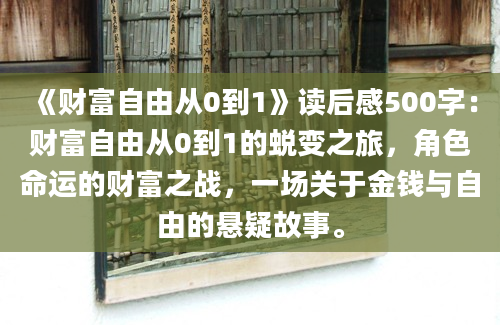 《财富自由从0到1》读后感500字：财富自由从0到1的蜕变之旅，角色命运的财富之战，一场关于金钱与自由的悬疑故事。